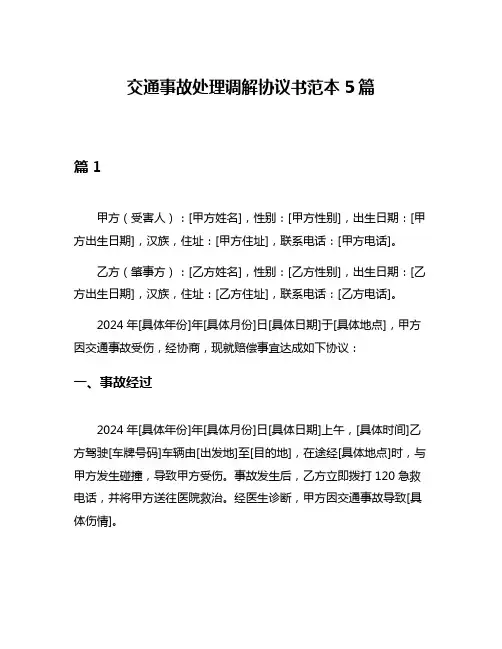 交通事故处理调解协议书范本 5 篇

篇 1

甲方（受害人）：[甲方姓名]，性别：[甲方性别]，出生日期：[甲方出生日期]，汉族，住址：[甲方住址]，联系电话：[甲方电话]。

乙方（肇事方）：[乙方姓名]，性别：[乙方性别]，出生日期：[乙方出生日期]，汉族，住址：[乙方住址]，联系电话：[乙方电话]。

2024 年[具体年份]年[具体月份]日[具体日期]于[具体地点]，甲方因交通事故受伤，经协商，现就赔偿事宜达成如下协议：

一、事故经过

2024 年[具体年份]年[具体月份]日[具体日期]上午，[具体时间]乙方驾驶[车牌号码]车辆由[出发地]至[目的地]，在途经[具体地点]时，与甲方发生碰撞，导致甲方受伤。事故发生后，乙方立即拨打 120 急救电话，并将甲方送往医院救治。经医生诊断，甲方因交通事故导致[具体伤情]。